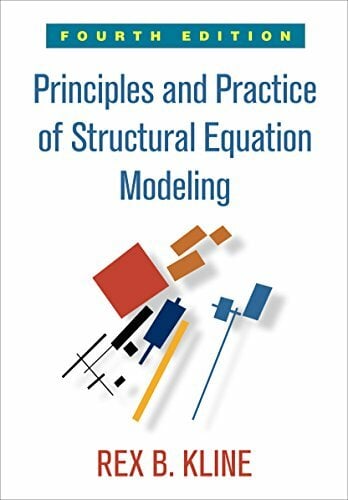 FOURTH EDITION

Principles and Practice of Structural Equation Modeling

REX B. KLINE